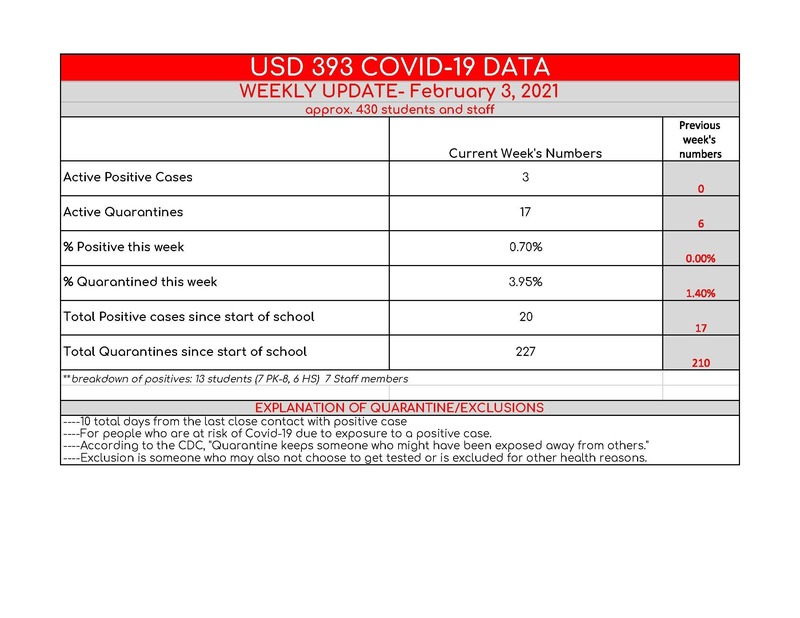 USD 393 COVID-19 DATA

WEEKLY UPDATE- February 3, 2021

approx. 430 students and staff

|  | Current Week's Numbers | Previous week's numbers |
|---|---|---|
| Active Positive Cases | 3 | 0 |
| Active Quarantines | 17 | 6 |
| % Positive this week | 0.70% | 0.00% |
| % Quarantined this week | 3.95% | 1.40% |
| Total Positive cases since start of school | 20 | 17 |
| Total Quarantines since start of school | 227 | 210 |

**breakdown of positives: 13 students (7 PK-8, 6 HS) 7 Staff members

EXPLANATION OF QUARANTINE/EXCLUSIONS

----10 total days from the last close contact with positive case
----For people who are at risk of Covid-19 due to exposure to a positive case.
----According to the CDC, "Quarantine keeps someone who might have been exposed away from others."
----Exclusion is someone who may also not choose to get tested or is excluded for other health reasons.